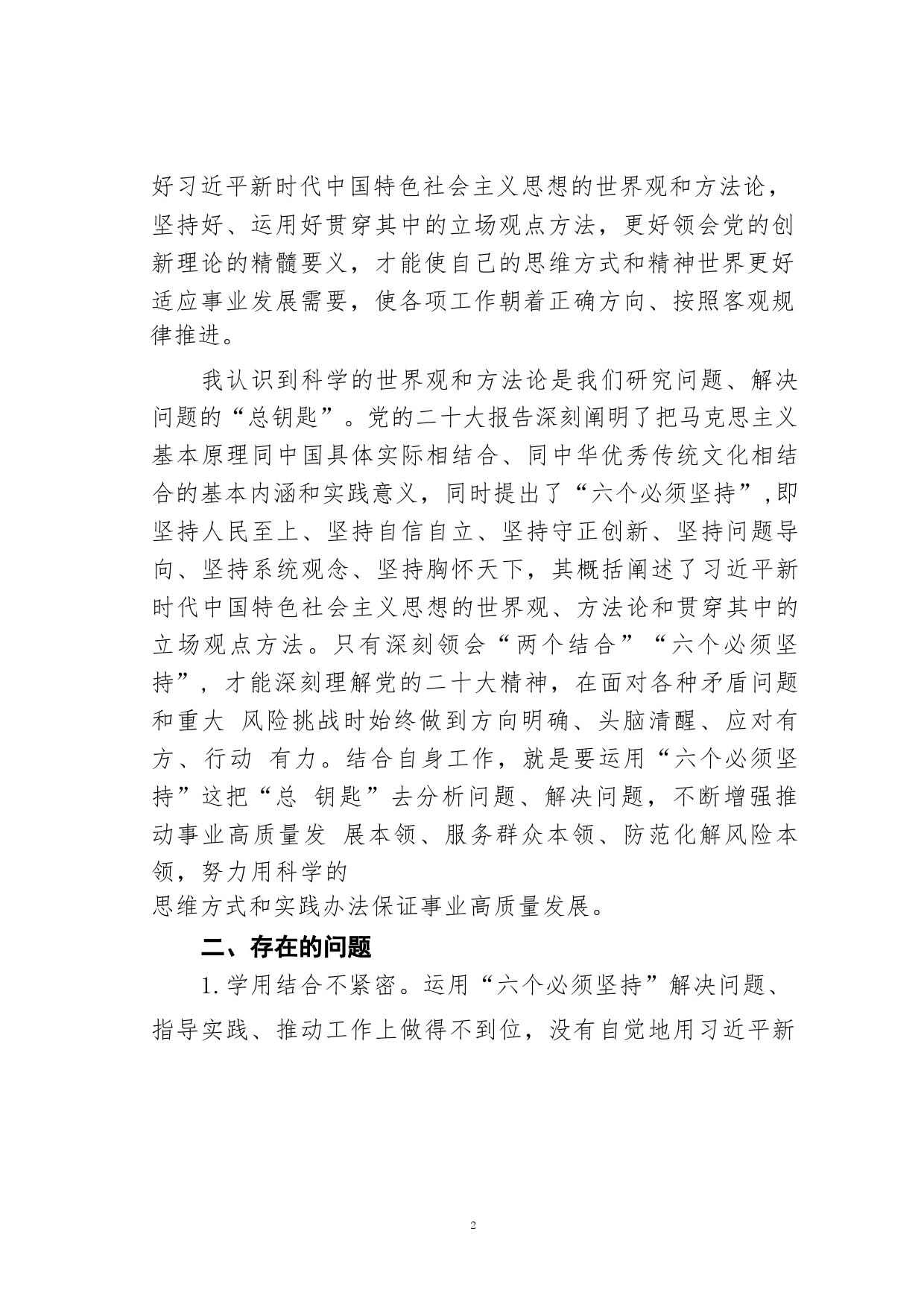 好习近平新时代中国特色社会主义思想的世界观和方法论，坚持好、运用好贯穿其中的立场观点方法，更好领会党的创新理论的精髓要义，才能使自己的思维方式和精神世界更好适应事业发展需要，使各项工作朝着正确方向、按照客观规律推进。

我认识到科学的世界观和方法论是我们研究问题、解决问题的“总钥匙”。党的二十大报告深刻阐明了把马克思主义基本原理同中国具体实际相结合、同中华优秀传统文化相结合的基本内涵和实践意义，同时提出了“六个必须坚持”,即坚持人民至上、坚持自信自立、坚持守正创新、坚持问题导向、坚持系统观念、坚持胸怀天下，其概括阐述了习近平新时代中国特色社会主义思想的世界观、方法论和贯穿其中的立场观点方法。只有深刻领会“两个结合”“六个必须坚持”，才能深刻理解党的二十大精神，在面对各种矛盾问题和重大 风险挑战时始终做到方向明确、头脑清醒、应对有方、行动 有力。结合自身工作，就是要运用“六个必须坚持”这把“总 钥匙”去分析问题、解决问题，不断增强推动事业高质量发 展本领、服务群众本领、防范化解风险本领，努力用科学的
思维方式和实践办法保证事业高质量发展。

二、存在的问题

1. 学用结合不紧密。运用“六个必须坚持”解决问题、指导实践、推动工作上做得不到位，没有自觉地用习近平新

2